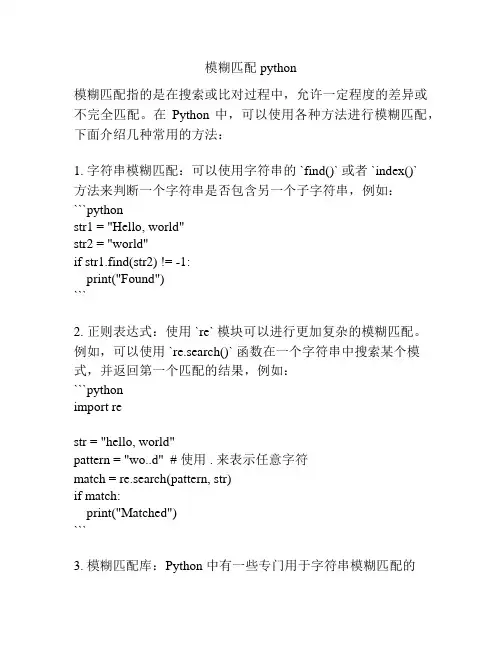 模糊匹配 python

模糊匹配指的是在搜索或比对过程中，允许一定程度的差异或不完全匹配。在 Python 中，可以使用各种方法进行模糊匹配，下面介绍几种常用的方法：

1. 字符串模糊匹配：可以使用字符串的 `find()` 或者 `index()` 方法来判断一个字符串是否包含另一个子字符串，例如：
```python
str1 = "Hello, world"
str2 = "world"
if str1.find(str2) != -1:
    print("Found")
```

2. 正则表达式：使用 `re` 模块可以进行更加复杂的模糊匹配。例如，可以使用 `re.search()` 函数在一个字符串中搜索某个模式，并返回第一个匹配的结果，例如：
```python
import re

str = "hello, world"
pattern = "wo..d"  # 使用 . 来表示任意字符
match = re.search(pattern, str)
if match:
    print("Matched")
```

3. 模糊匹配库：Python 中有一些专门用于字符串模糊匹配的